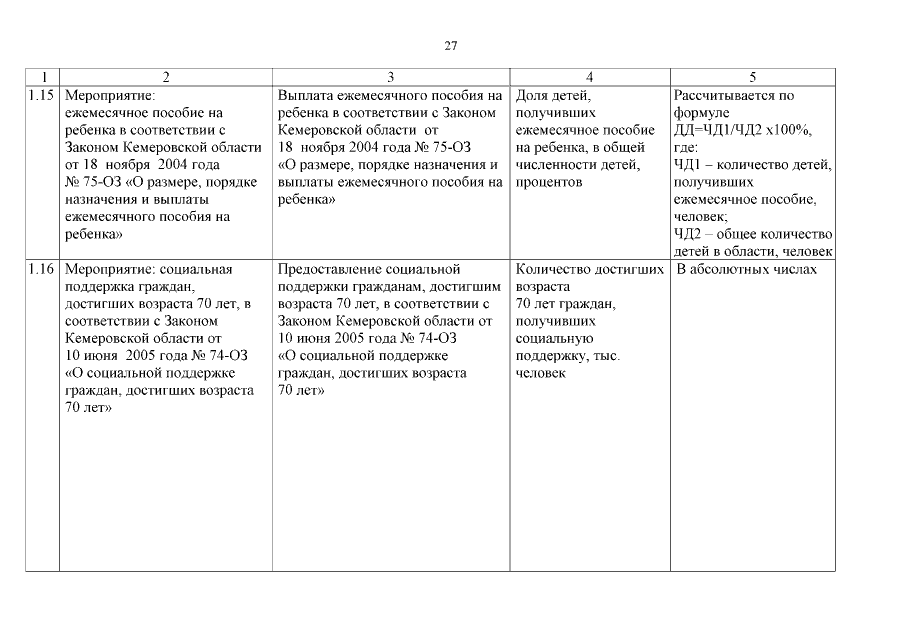 27

| 1 | 2 | 3 | 4 | 5 |
|---|---|---|---|---|
| 1.15 | Мероприятие: ежемесячное пособие на ребенка в соответствии с Законом Кемеровской области от 18 ноября 2004 года № 75-ОЗ «О размере, порядке назначения и выплаты ежемесячного пособия на ребенка» | Выплата ежемесячного пособия на ребенка в соответствии с Законом Кемеровской области от 18 ноября 2004 года № 75-ОЗ «О размере, порядке назначения и выплаты ежемесячного пособия на ребенка» | Доля детей, получивших ежемесячное пособие на ребенка, в общей численности детей, процентов | Рассчитывается по формуле ДД=ЧД1/ЧД2 х100%, где: ЧД1 – количество детей, получивших ежемесячное пособие, человек; ЧД2 – общее количество детей в области, человек |
| 1.16 | Мероприятие: социальная поддержка граждан, достигших возраста 70 лет, в соответствии с Законом Кемеровской области от 10 июня 2005 года № 74-ОЗ «О социальной поддержке граждан, достигших возраста 70 лет» | Предоставление социальной поддержки гражданам, достигшим возраста 70 лет, в соответствии с Законом Кемеровской области от 10 июня 2005 года № 74-ОЗ «О социальной поддержке граждан, достигших возраста 70 лет» | Количество достигших возраста 70 лет граждан, получивших социальную поддержку, тыс. человек | В абсолютных числах |